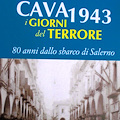 CAVA 1943
i GIORNI
del TERRORE

80 anni dallo sbarco di Salerno